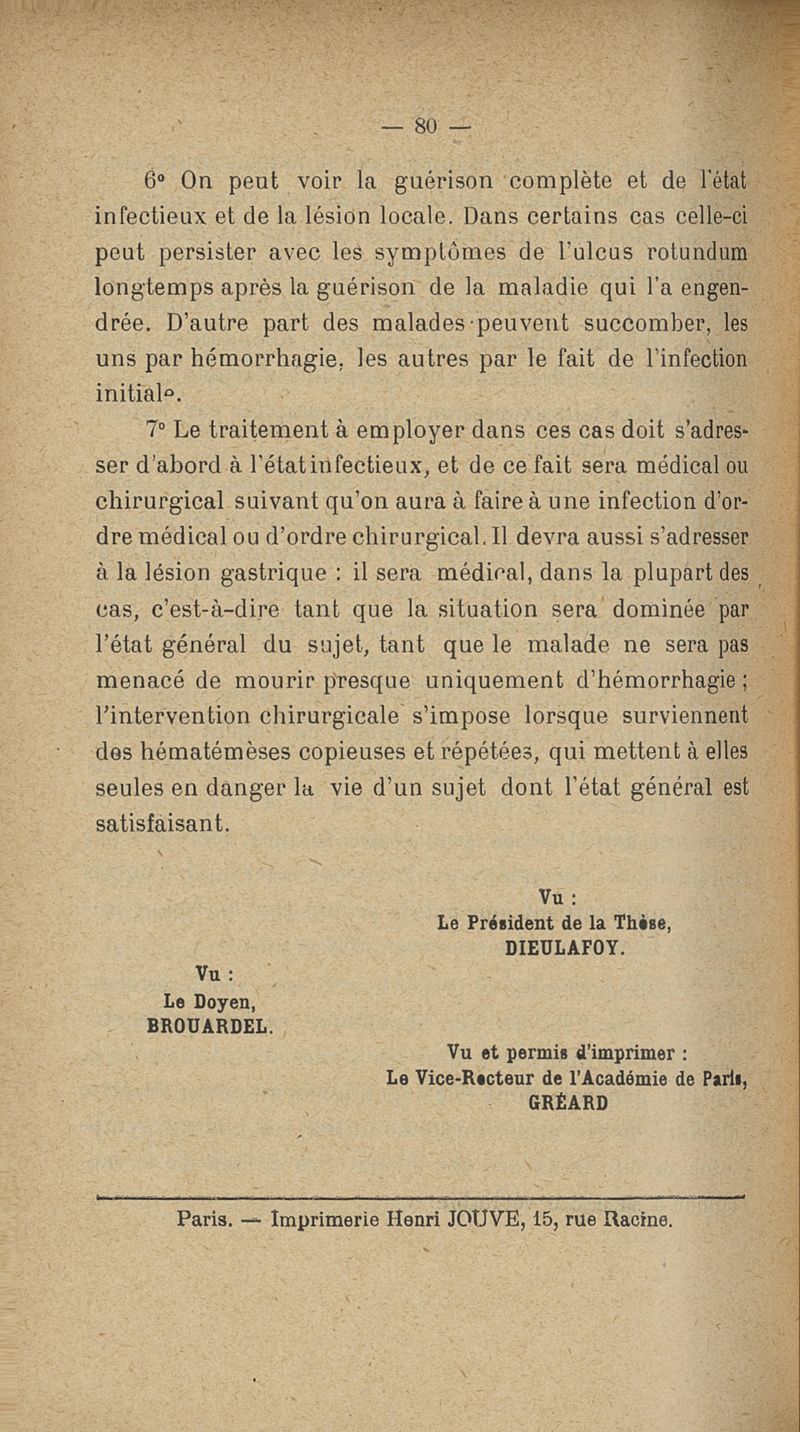 — 80 —

6° On peut voir la guérison complète et de l'état infectieux et de la lésion locale. Dans certains cas celle-ci peut persister avec les symptômes de l'ulcus rotundum longtemps après la guérison de la maladie qui l'a engendrée. D'autre part des malades peuvent succomber, les uns par hémorrhagie, les autres par le fait de l'infection initiale.

7° Le traitement à employer dans ces cas doit s'adresser d'abord à l'état infectieux, et de ce fait sera médical ou chirurgical suivant qu'on aura à faire à une infection d'ordre médical ou d'ordre chirurgical. Il devra aussi s'adresser à la lésion gastrique : il sera médical, dans la plupart des cas, c'est-à-dire tant que la situation sera dominée par l'état général du sujet, tant que le malade ne sera pas menacé de mourir presque uniquement d'hémorrhagie ; l'intervention chirurgicale s'impose lorsque surviennent des hématémèses copieuses et répétées, qui mettent à elles seules en danger la vie d'un sujet dont l'état général est satisfaisant.

Vu :
Le Président de la Thèse,
DIEULAFOY.

Vu :
Le Doyen,
BROUARDEL.

Vu et permis d'imprimer :
Le Vice-Recteur de l'Académie de Paris,
GRÉARD

Paris. — Imprimerie Henri JOUVE, 15, rue Racine.